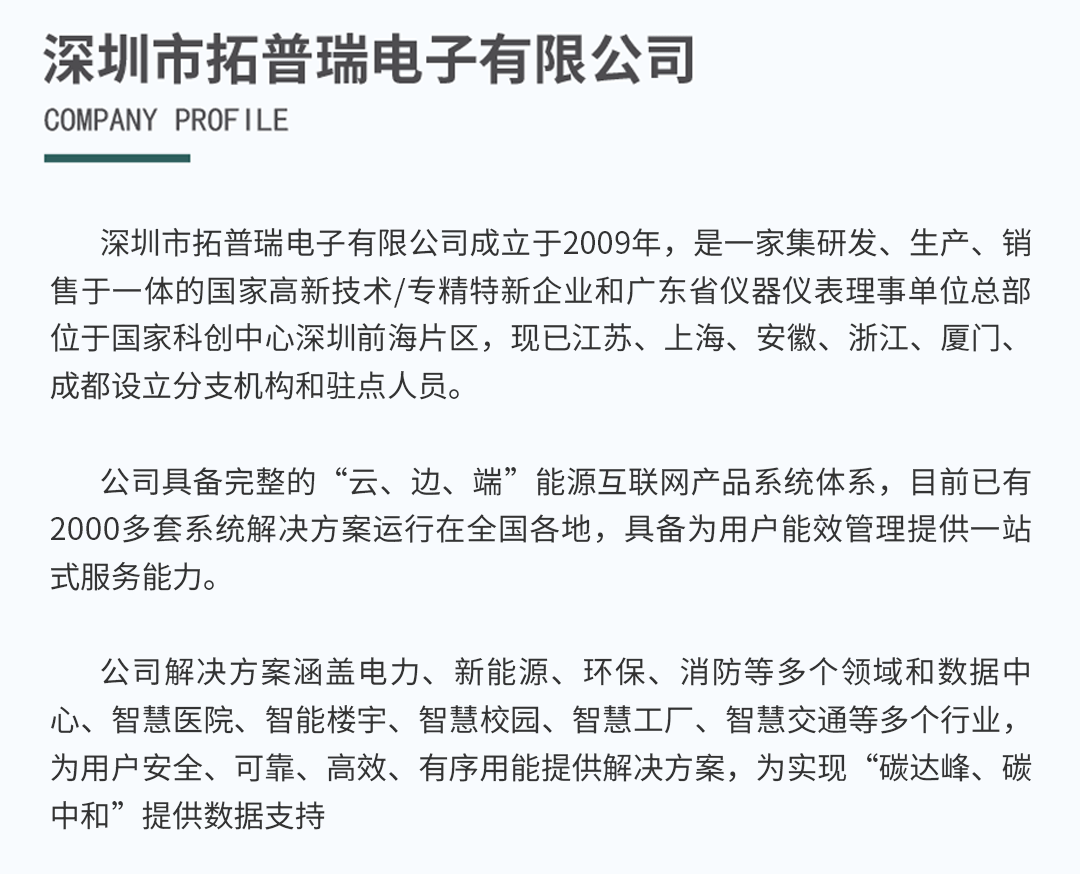 深圳市拓普瑞电子有限公司

COMPANY PROFILE

深圳市拓普瑞电子有限公司成立于2009年，是一家集研发、生产、销售于一体的国家高新技术/专精特新企业和广东省仪器仪表理事单位总部位于国家科创中心深圳前海片区，现已江苏、上海、安徽、浙江、厦门、成都设立分支机构和驻点人员。

公司具备完整的“云、边、端”能源互联网产品系统体系，目前已有2000多套系统解决方案运行在全国各地，具备为用户能效管理提供一站式服务能力。

公司解决方案涵盖电力、新能源、环保、消防等多个领域和数据中心、智慧医院、智能楼宇、智慧校园、智慧工厂、智慧交通等多个行业，为用户安全、可靠、高效、有序用能提供解决方案，为实现“碳达峰、碳中和”提供数据支持